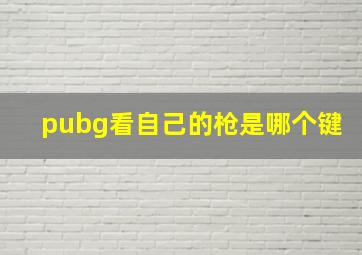 pubg看自己的枪是哪个键